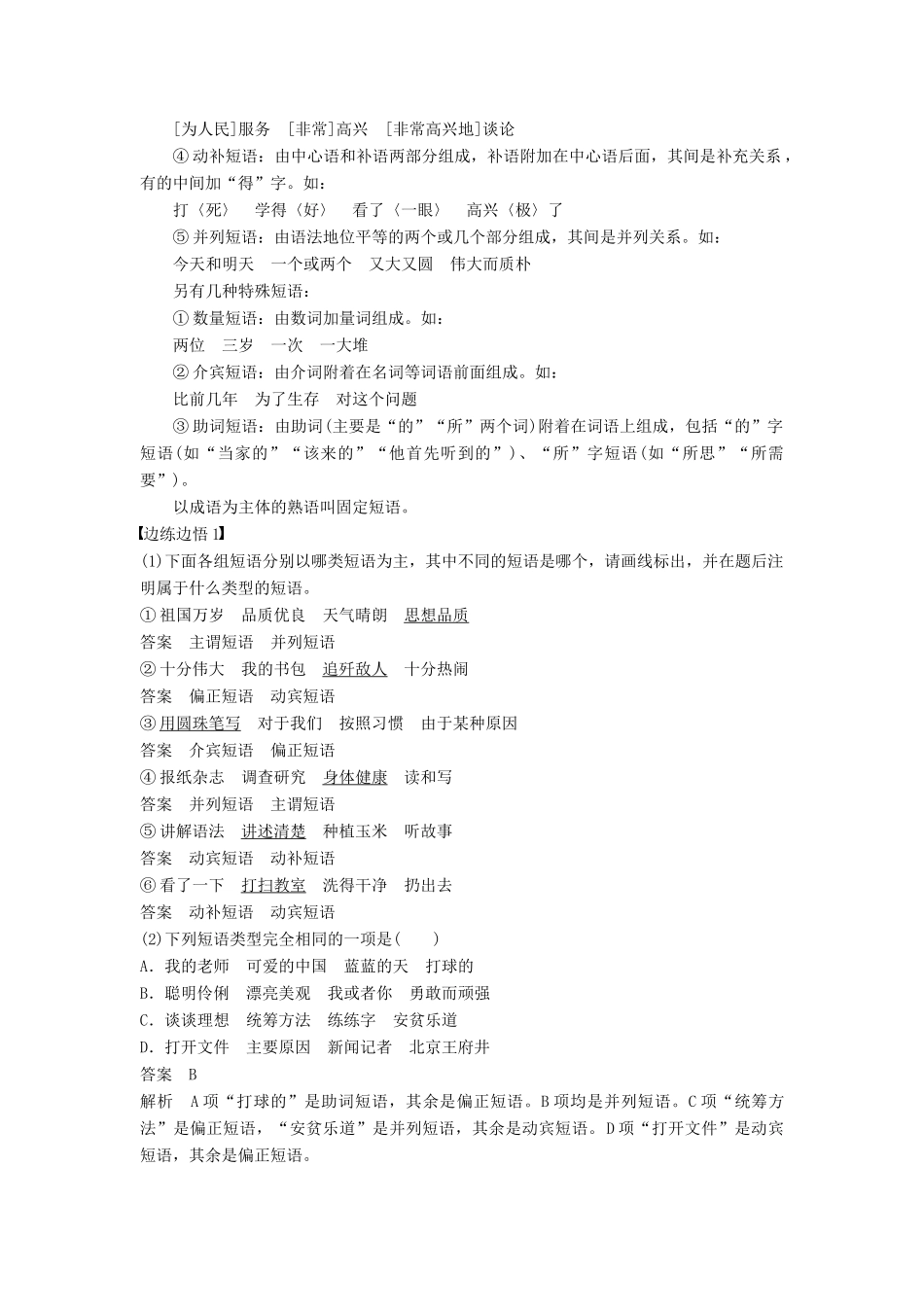 [为人民]服务　[非常]高兴　[非常高兴地]谈论

④动补短语：由中心语和补语两部分组成，补语附加在中心语后面，其间是补充关系，有的中间加“得”字。如：

打〈死〉　学得〈好〉　看了〈一眼〉　高兴〈极〉了

⑤并列短语：由语法地位平等的两个或几个部分组成，其间是并列关系。如：

今天和明天　一个或两个　又大又圆　伟大而质朴

另有几种特殊短语：

①数量短语：由数词加量词组成。如：

两位　三岁　一次　一大堆

②介宾短语：由介词附着在名词等词语前面组成。如：

比前几年　为了生存　对这个问题

③助词短语：由助词(主要是“的”“所”两个词)附着在词语上组成，包括“的”字短语(如“当家的”“该来的”“他首先听到的”)、“所”字短语(如“所思”“所需要”)。

以成语为主体的熟语叫固定短语。

【边练边悟1】

(1)下面各组短语分别以哪类短语为主，其中不同的短语是哪个，请画线标出，并在题后注明属于什么类型的短语。

①祖国万岁　品质优良　天气晴朗　思想品质

答案　主谓短语　并列短语

②十分伟大　我的书包　追歼敌人　十分热闹

答案　偏正短语　动宾短语

③用圆珠笔写　对于我们　按照习惯　由于某种原因

答案　介宾短语　偏正短语

④报纸杂志　调查研究　身体健康　读和写

答案　并列短语　主谓短语

⑤讲解语法　讲述清楚　种植玉米　听故事

答案　动宾短语　动补短语

⑥看了一下　打扫教室　洗得干净　扔出去

答案　动补短语　动宾短语

(2)下列短语类型完全相同的一项是(　　)

A．我的老师　可爱的中国　蓝蓝的天　打球的

B．聪明伶俐　漂亮美观　我或者你　勇敢而顽强

C．谈谈理想　统筹方法　练练字　安贫乐道

D．打开文件　主要原因　新闻记者　北京王府井

答案　B

解析　A项“打球的”是助词短语，其余是偏正短语。B项均是并列短语。C项“统筹方法”是偏正短语，“安贫乐道”是并列短语，其余是动宾短语。D项“打开文件”是动宾短语，其余是偏正短语。